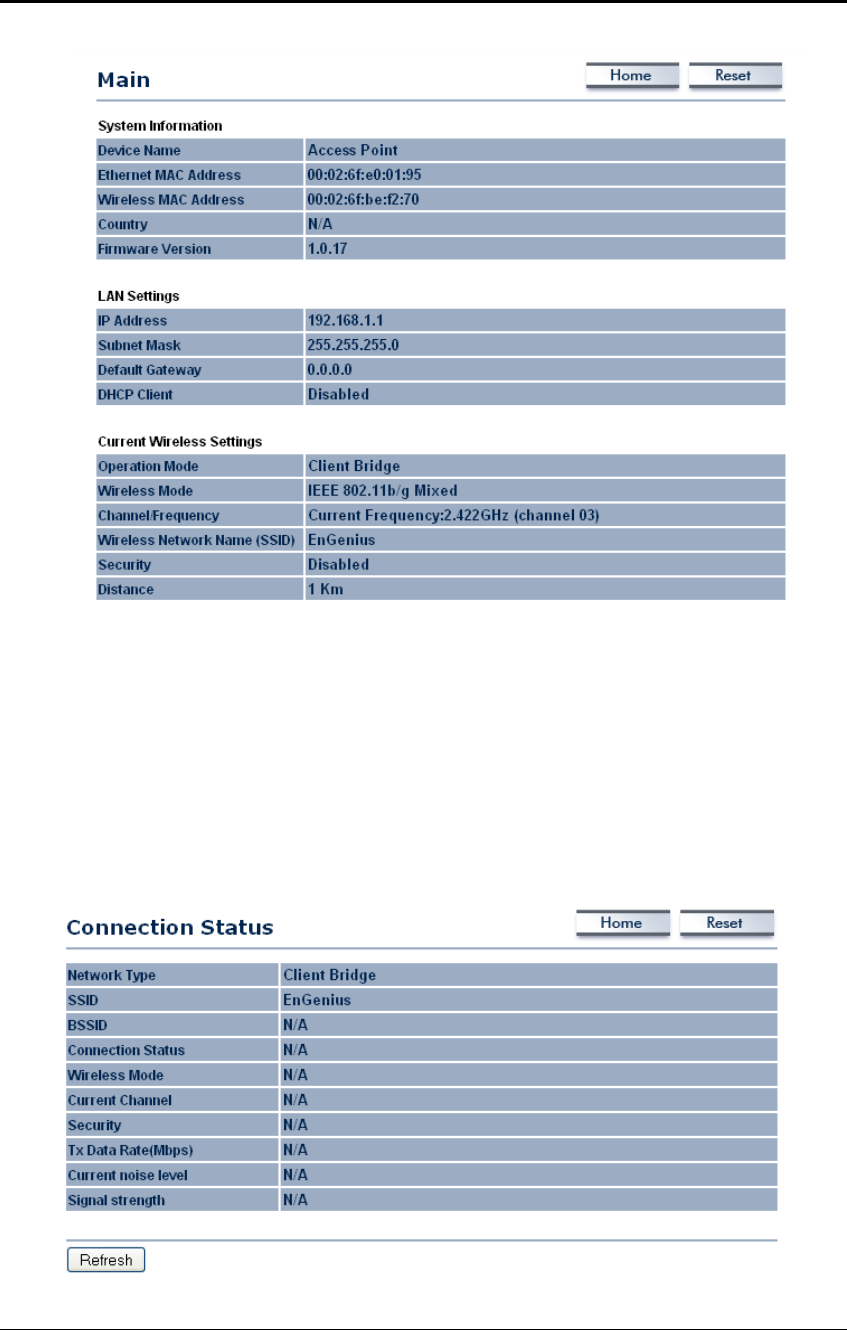 Main

Home Reset

System Information

| Device Name | Access Point |
|---|---|
| Ethernet MAC Address | 00:02:6f:e0:01:95 |
| Wireless MAC Address | 00:02:6f:be:f2:70 |
| Country | N/A |
| Firmware Version | 1.0.17 |

LAN Settings

| IP Address | 192.168.1.1 |
|---|---|
| Subnet Mask | 255.255.255.0 |
| Default Gateway | 0.0.0.0 |
| DHCP Client | Disabled |

Current Wireless Settings

| Operation Mode | Client Bridge |
|---|---|
| Wireless Mode | IEEE 802.11b/g Mixed |
| Channel/Frequency | Current Frequency:2.422GHz (channel 03) |
| Wireless Network Name (SSID) | EnGenius |
| Security | Disabled |
| Distance | 1 Km |

Connection Status

Home Reset

| Network Type | Client Bridge |
|---|---|
| SSID | EnGenius |
| BSSID | N/A |
| Connection Status | N/A |
| Wireless Mode | N/A |
| Current Channel | N/A |
| Security | N/A |
| Tx Data Rate(Mbps) | N/A |
| Current noise level | N/A |
| Signal strength | N/A |

Refresh